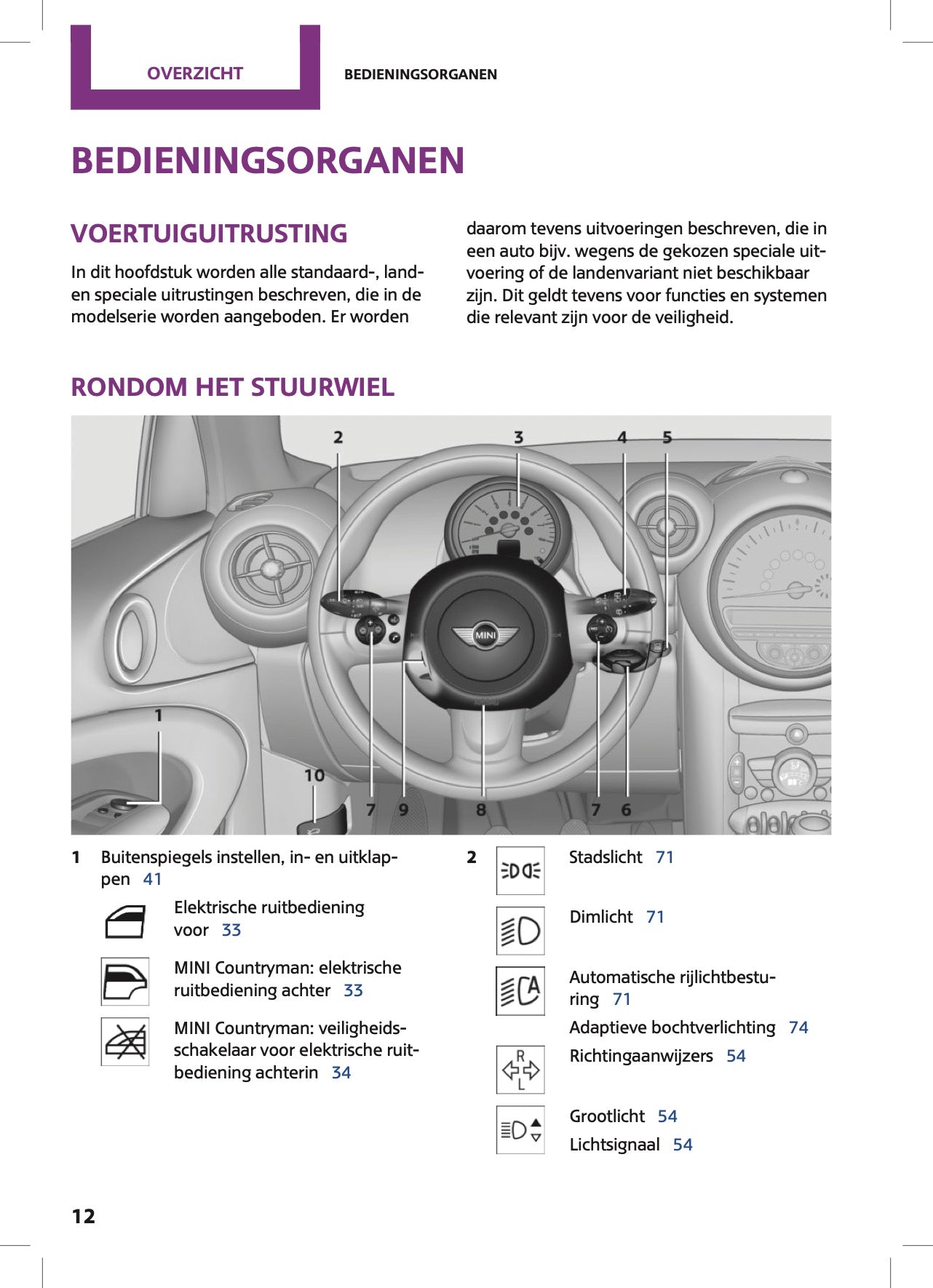 OVERZICHT

BEDIENINGSORGANEN

BEDIENINGSORGANEN

VOERTUIGUITRUSTING

In dit hoofdstuk worden alle standaard-, land- en speciale uitrustingen beschreven, die in de modelserie worden aangeboden. Er worden daarom tevens uitvoeringen beschreven, die in een auto bijv. wegens de gekozen speciale uitvoering of de landenvariant niet beschikbaar zijn. Dit geldt tevens voor functies en systemen die relevant zijn voor de veiligheid.

RONDOM HET STUURWIEL

2 3 4 5

MINI

1

10

7 9 8 7 6

1 Buitenspiegels instellen, in- en uitklappen 41

Elektrische ruitbediening voor 33

MINI Countryman: elektrische ruitbediening achter 33

MINI Countryman: veiligheidsschakelaar voor elektrische ruitbediening achterin 34

2 Stadslicht 71

Dimlicht 71

Automatische rijlichtbesturing 71

Adaptieve bochtverlichting 74

R
L
Richtingaanwijzers 54

Grootlicht 54

Lichtsignaal 54

12